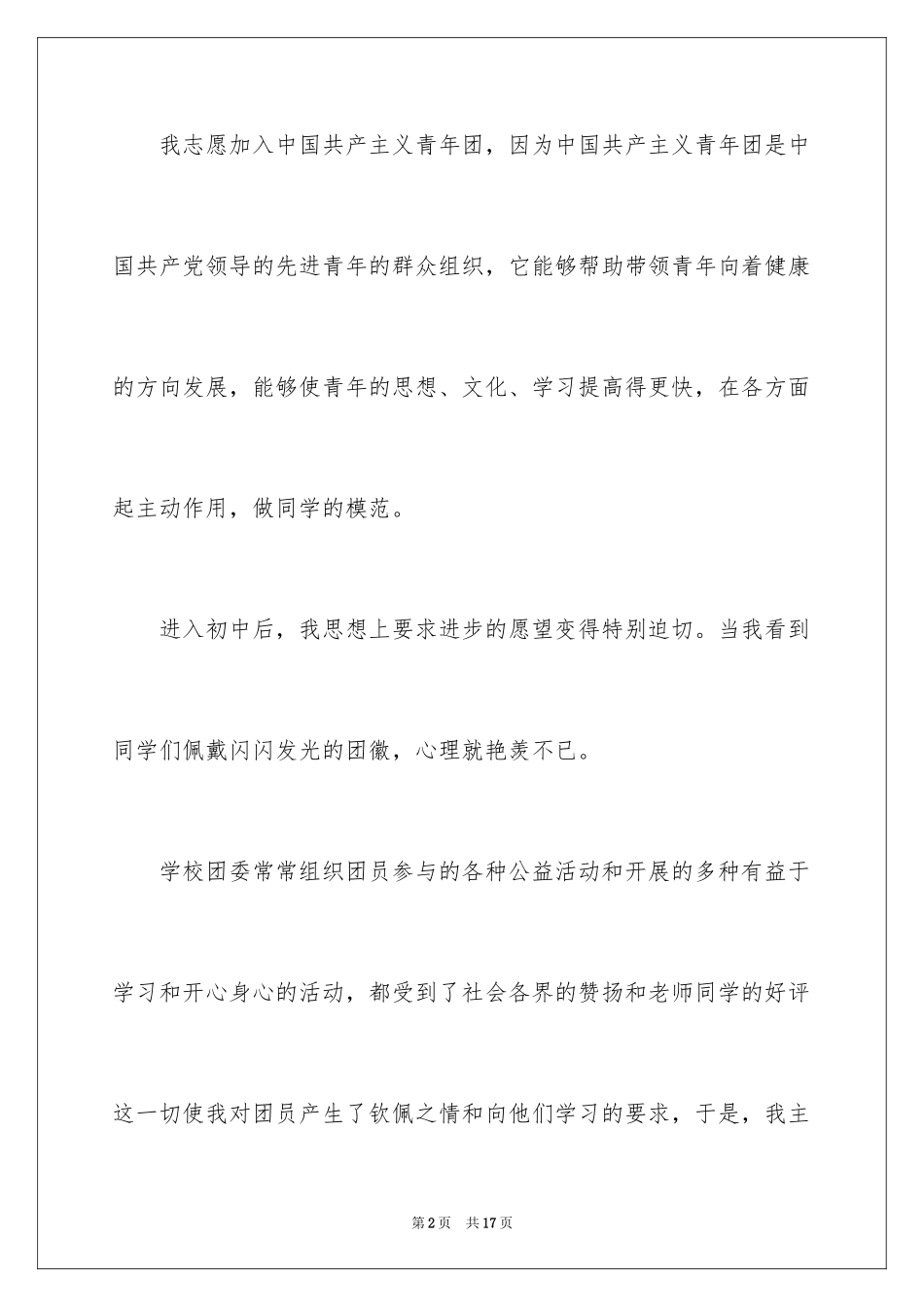 我志愿加入中国共产主义青年团，因为中国共产主义青年团是中国共产党领导的先进青年的群众组织，它能够帮助带领青年向着健康的方向发展，能够使青年的思想、文化、学习提高得更快，在各方面起主动作用，做同学的模范。

进入初中后，我思想上要求进步的愿望变得特别迫切。当我看到同学们佩戴闪闪发光的团徽，心理就艳羡不已。

学校团委常常组织团员参与的各种公益活动和开展的多种有益于学习和开心身心的活动，都受到了社会各界的赞扬和老师同学的好评这一切使我对团员产生了钦佩之情和向他们学习的要求，于是，我主

第2页 共17页